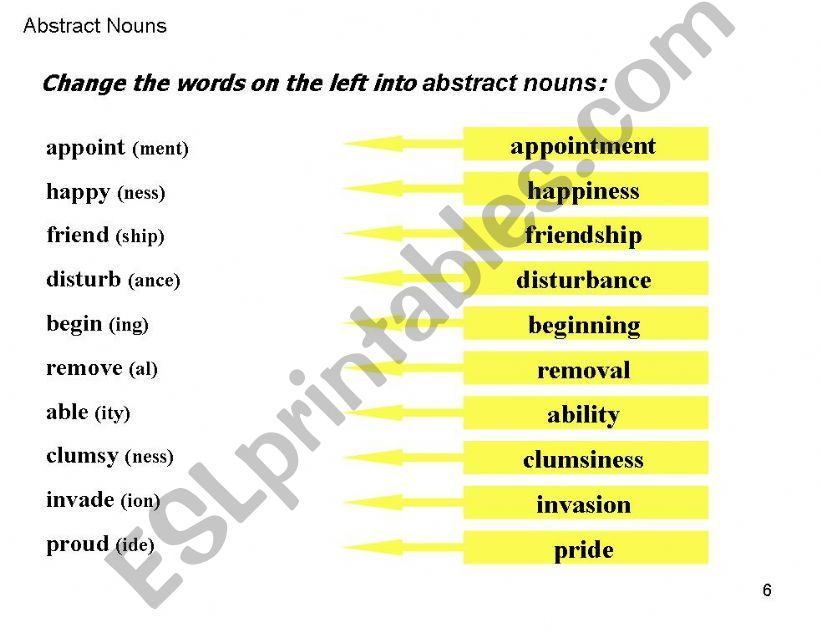 Abstract Nouns

Change the words on the left into abstract nouns:

appoint (ment)
happy (ness)
friend (ship)
disturb (ance)
begin (ing)
remove (al)
able (ity)
clumsy (ness)
invade (ion)
proud (ide)

appointment
happiness
friendship
disturbance
beginning
removal
ability
clumsiness
invasion
pride

6

ESLprintables.com